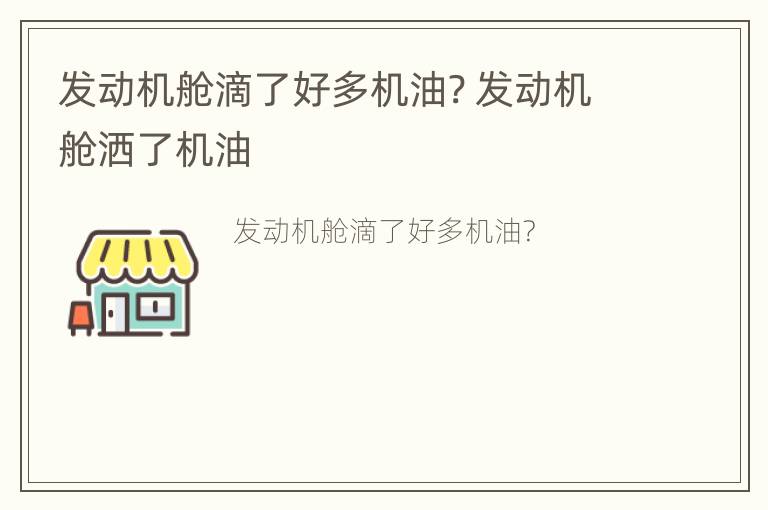 发动机舱滴了好多机油? 发动机舱洒了机油

发动机舱滴了好多机油?